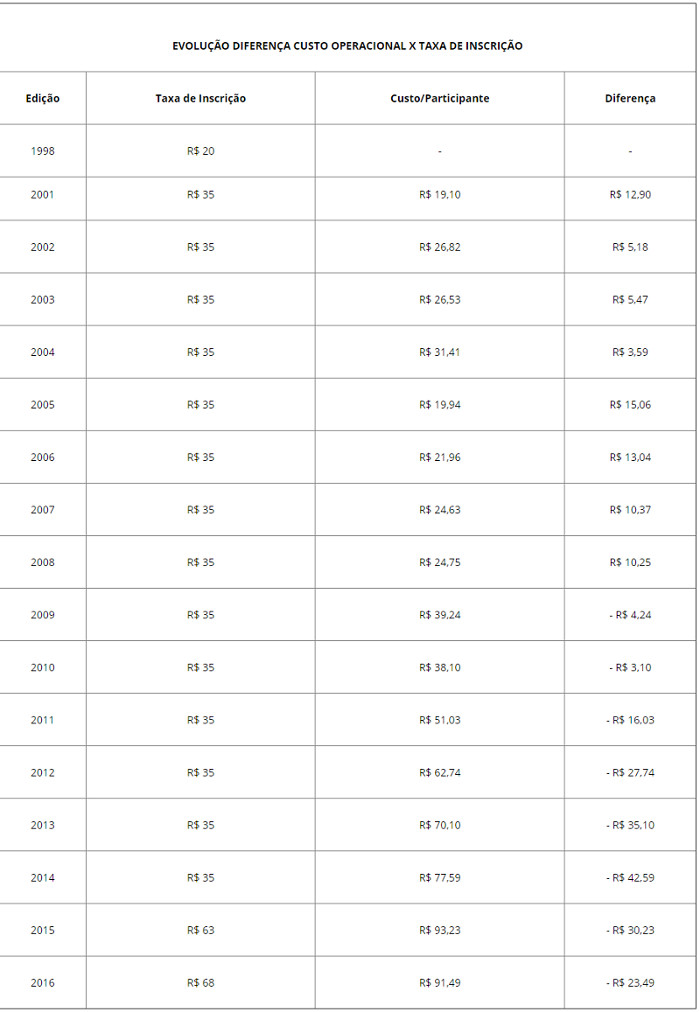 EVOLUÇÃO DIFERENÇA CUSTO OPERACIONAL X TAXA DE INSCRIÇÃO

| Edição | Taxa de Inscrição | Custo/Participante | Diferença |
|---|---|---|---|
| 1998 | R$ 20 | - | - |
| 2001 | R$ 35 | R$ 19,10 | R$ 12,90 |
| 2002 | R$ 35 | R$ 26,82 | R$ 5,18 |
| 2003 | R$ 35 | R$ 26,53 | R$ 5,47 |
| 2004 | R$ 35 | R$ 31,41 | R$ 3,59 |
| 2005 | R$ 35 | R$ 19,94 | R$ 15,06 |
| 2006 | R$ 35 | R$ 21,96 | R$ 13,04 |
| 2007 | R$ 35 | R$ 24,63 | R$ 10,37 |
| 2008 | R$ 35 | R$ 24,75 | R$ 10,25 |
| 2009 | R$ 35 | R$ 39,24 | - R$ 4,24 |
| 2010 | R$ 35 | R$ 38,10 | - R$ 3,10 |
| 2011 | R$ 35 | R$ 51,03 | - R$ 16,03 |
| 2012 | R$ 35 | R$ 62,74 | - R$ 27,74 |
| 2013 | R$ 35 | R$ 70,10 | - R$ 35,10 |
| 2014 | R$ 35 | R$ 77,59 | - R$ 42,59 |
| 2015 | R$ 63 | R$ 93,23 | - R$ 30,23 |
| 2016 | R$ 68 | R$ 91,49 | - R$ 23,49 |